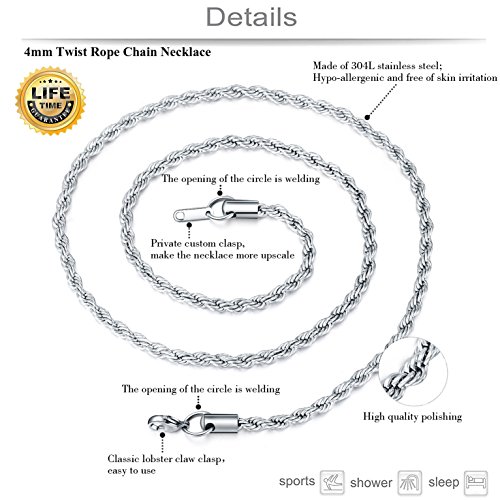 Details

4mm Twist Rope Chain Necklace

LIFE TIME GUARANTEE

Made of 304L stainless steel;
Hypo-allergenic and free of skin irritation

The opening of the circle is welding

Private custom clasp,
make the necklace more upscale

The opening of the circle is welding

High quality polishing

Classic lobster claw clasp,
easy to use

sports shower sleep